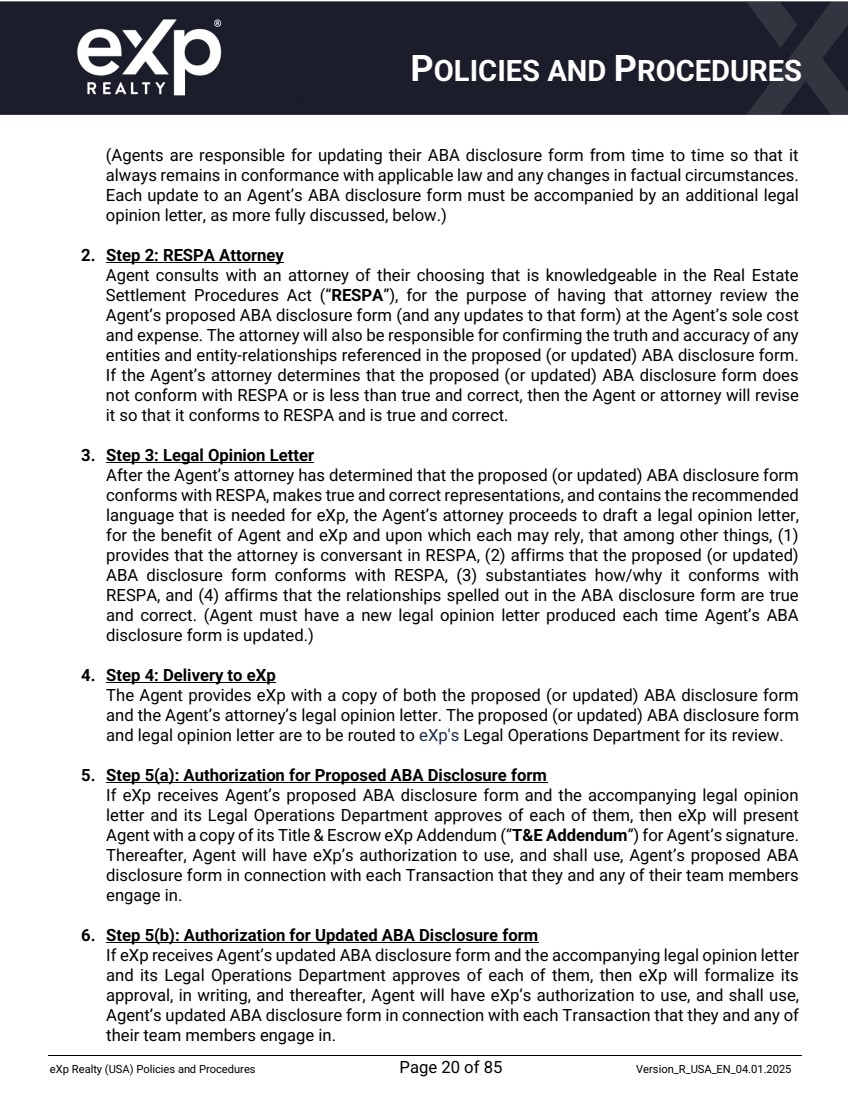 eXp REALTY

POLICIES AND PROCEDURES

(Agents are responsible for updating their ABA disclosure form from time to time so that it always remains in conformance with applicable law and any changes in factual circumstances. Each update to an Agent's ABA disclosure form must be accompanied by an additional legal opinion letter, as more fully discussed, below.)

2. Step 2: RESPA Attorney
Agent consults with an attorney of their choosing that is knowledgeable in the Real Estate Settlement Procedures Act ("RESPA"), for the purpose of having that attorney review the Agent's proposed ABA disclosure form (and any updates to that form) at the Agent's sole cost and expense. The attorney will also be responsible for confirming the truth and accuracy of any entities and entity-relationships referenced in the proposed (or updated) ABA disclosure form. If the Agent's attorney determines that the proposed (or updated) ABA disclosure form does not conform with RESPA or is less than true and correct, then the Agent or attorney will revise it so that it conforms to RESPA and is true and correct.

3. Step 3: Legal Opinion Letter
After the Agent's attorney has determined that the proposed (or updated) ABA disclosure form conforms with RESPA, makes true and correct representations, and contains the recommended language that is needed for eXp, the Agent's attorney proceeds to draft a legal opinion letter, for the benefit of Agent and eXp and upon which each may rely, that among other things, (1) provides that the attorney is conversant in RESPA, (2) affirms that the proposed (or updated) ABA disclosure form conforms with RESPA, (3) substantiates how/why it conforms with RESPA, and (4) affirms that the relationships spelled out in the ABA disclosure form are true and correct. (Agent must have a new legal opinion letter produced each time Agent's ABA disclosure form is updated.)

4. Step 4: Delivery to eXp
The Agent provides eXp with a copy of both the proposed (or updated) ABA disclosure form and the Agent's attorney's legal opinion letter. The proposed (or updated) ABA disclosure form and legal opinion letter are to be routed to eXp's Legal Operations Department for its review.

5. Step 5(a): Authorization for Proposed ABA Disclosure form
If eXp receives Agent's proposed ABA disclosure form and the accompanying legal opinion letter and its Legal Operations Department approves of each of them, then eXp will present Agent with a copy of its Title & Escrow eXp Addendum ("T&E Addendum") for Agent's signature. Thereafter, Agent will have eXp's authorization to use, and shall use, Agent's proposed ABA disclosure form in connection with each Transaction that they and any of their team members engage in.

6. Step 5(b): Authorization for Updated ABA Disclosure form
If eXp receives Agent's updated ABA disclosure form and the accompanying legal opinion letter and its Legal Operations Department approves of each of them, then eXp will formalize its approval, in writing, and thereafter, Agent will have eXp's authorization to use, and shall use, Agent's updated ABA disclosure form in connection with each Transaction that they and any of their team members engage in.

eXp Realty (USA) Policies and Procedures Page 20 of 85 Version_R_USA_EN_04.01.2025